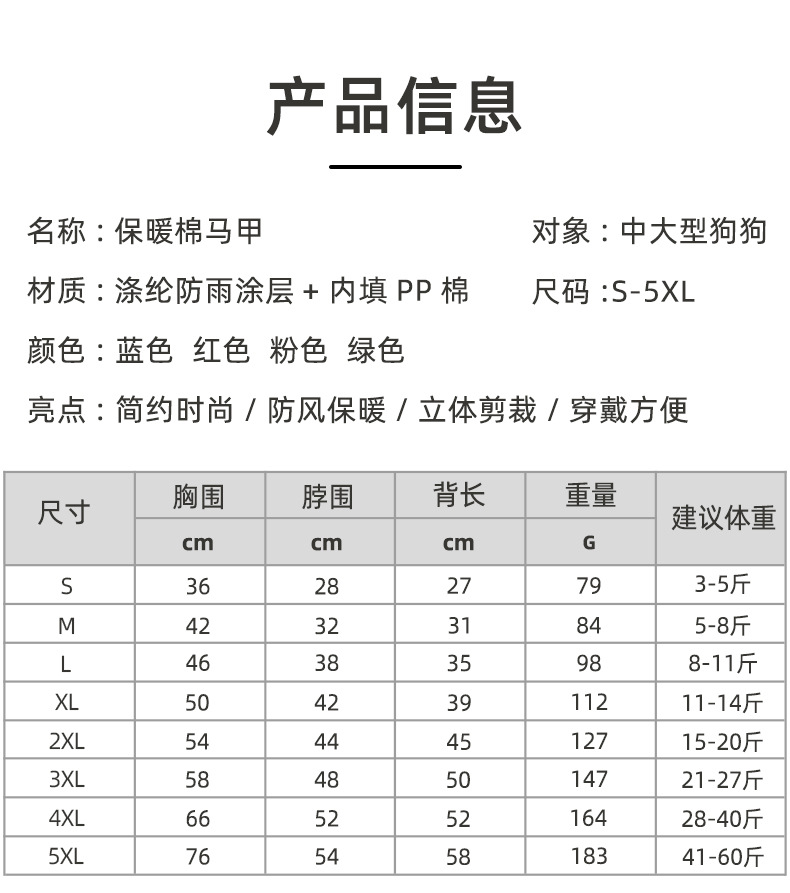 产品信息

名称：保暖棉马甲

对象：中大型狗狗

材质：涤纶防雨涂层 + 内填 PP 棉

尺码 :S-5XL

颜色：蓝色 红色 粉色 绿色

亮点：简约时尚 / 防风保暖 / 立体剪裁 / 穿戴方便

| 尺寸 | 胸围 cm | 脖围 cm | 背长 cm | 重量 G | 建议体重 |
|---|---|---|---|---|---|
| S | 36 | 28 | 27 | 79 | 3-5斤 |
| M | 42 | 32 | 31 | 84 | 5-8斤 |
| L | 46 | 38 | 35 | 98 | 8-11斤 |
| XL | 50 | 42 | 39 | 112 | 11-14斤 |
| 2XL | 54 | 44 | 45 | 127 | 15-20斤 |
| 3XL | 58 | 48 | 50 | 147 | 21-27斤 |
| 4XL | 66 | 52 | 52 | 164 | 28-40斤 |
| 5XL | 76 | 54 | 58 | 183 | 41-60斤 |